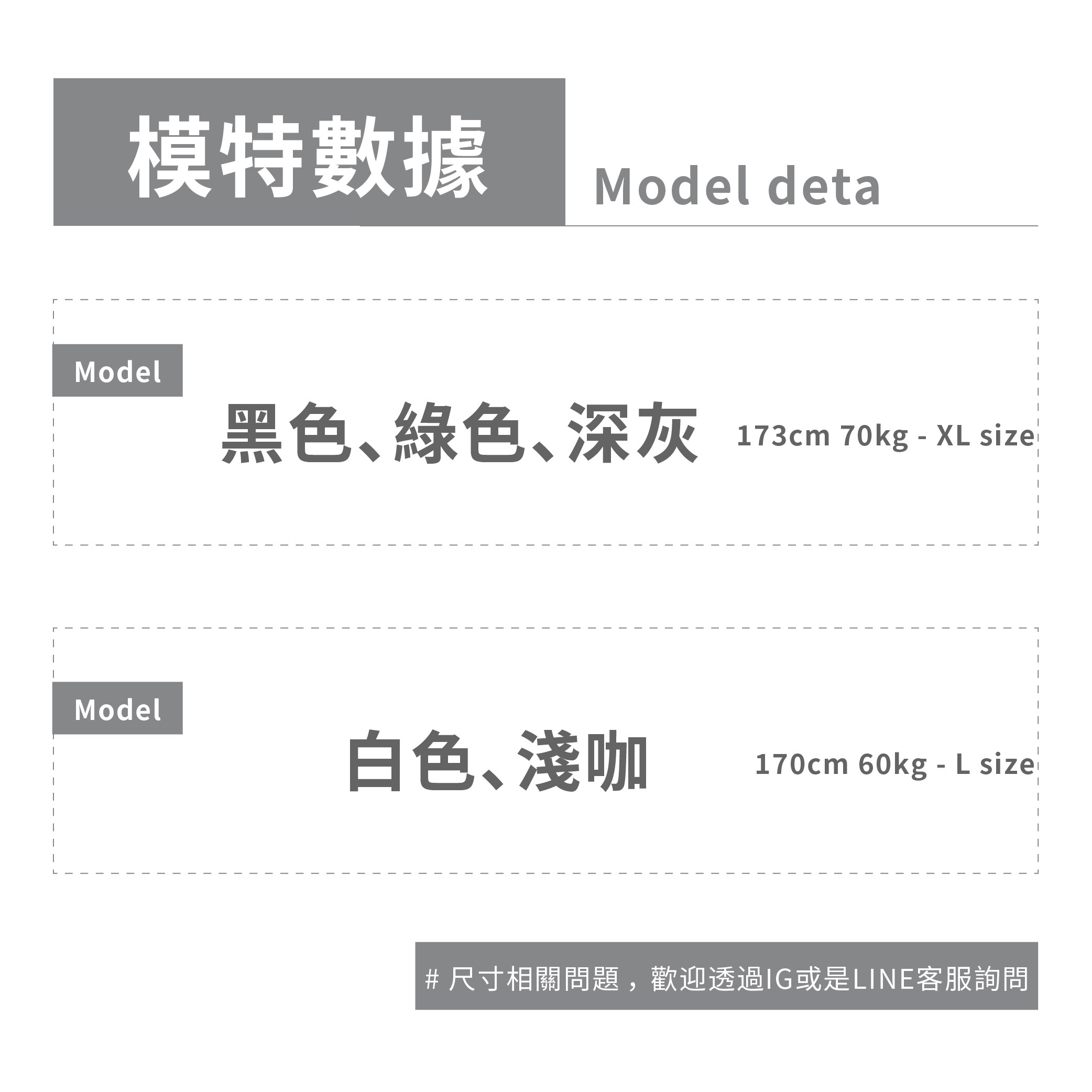 模特數據

Model deta

Model

黑色、綠色、深灰 173cm 70kg - XL size

Model

白色、淺咖 170cm 60kg - L size

# 尺寸相關問題，歡迎透過IG或是LINE客服詢問